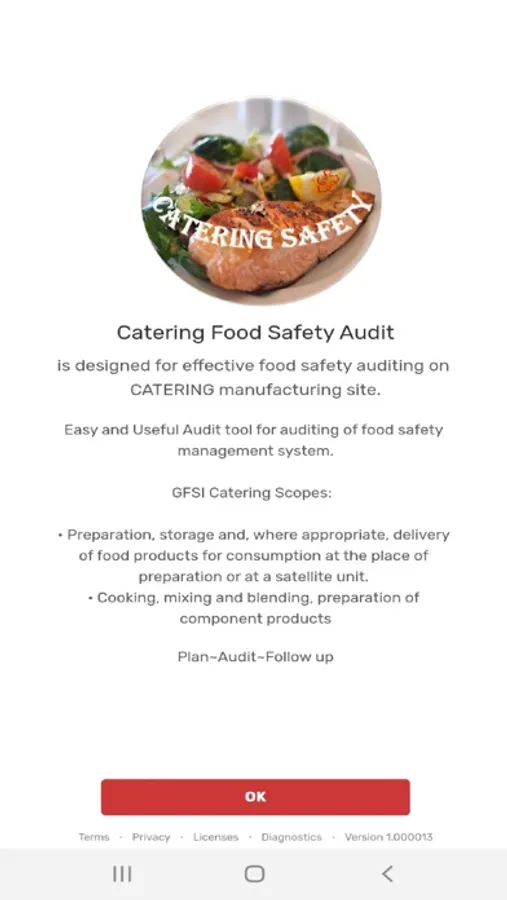 CATERING SAFETY

Catering Food Safety Audit

is designed for effective food safety auditing on CATERING manufacturing site.

Easy and Useful Audit tool for auditing of food safety management system.

GFSI Catering Scopes:

• Preparation, storage and, where appropriate, delivery of food products for consumption at the place of preparation or at a satellite unit.
• Cooking, mixing and blending, preparation of component products

Plan~Audit~Follow up

OK

Terms · Privacy · Licenses · Diagnostics · Version 1.000013